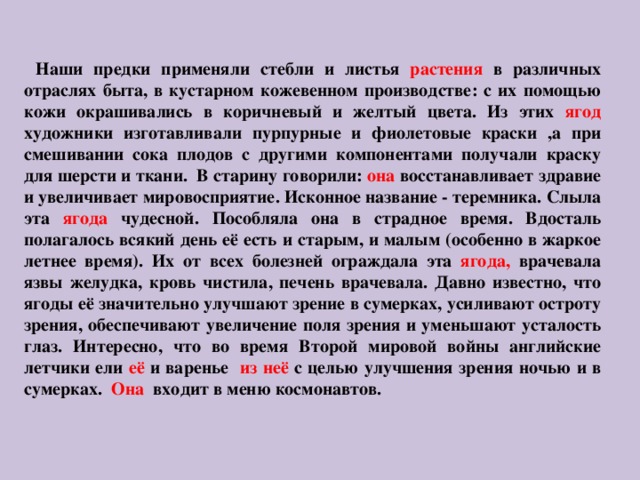 Наши предки применяли стебли и листья растения в различных отраслях быта, в кустарном кожевенном производстве: с их помощью кожи окрашивались в коричневый и желтый цвета. Из этих ягод художники изготавливали пурпурные и фиолетовые краски ,а при смешивании сока плодов с другими компонентами получали краску для шерсти и ткани. В старину говорили: она восстанавливает здравие и увеличивает мировосприятие. Исконное название - теремника. Слыла эта ягода чудесной. Пособляла она в страдное время. Вдосталь полагалось всякий день её есть и старым, и малым (особенно в жаркое летнее время). Их от всех болезней ограждала эта ягода, врачевала язвы желудка, кровь чистила, печень врачевала. Давно известно, что ягоды её значительно улучшают зрение в сумерках, усиливают остроту зрения, обеспечивают увеличение поля зрения и уменьшают усталость глаз. Интересно, что во время Второй мировой войны английские летчики ели её и варенье из неё с целью улучшения зрения ночью и в сумерках. Она входит в меню космонавтов.